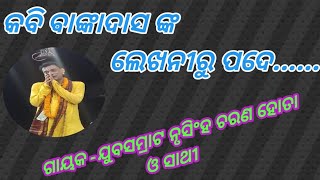 କବି ବାଙ୍କାଦାସ ଙ୍କ
ଲେଖନୀରୁ ପଦେ......

ଗାୟକ-ଯୁବସମ୍ରାଟ ନୃସିଂହ ଚରଣ ହୋତା
ଓ ସାଥୀ